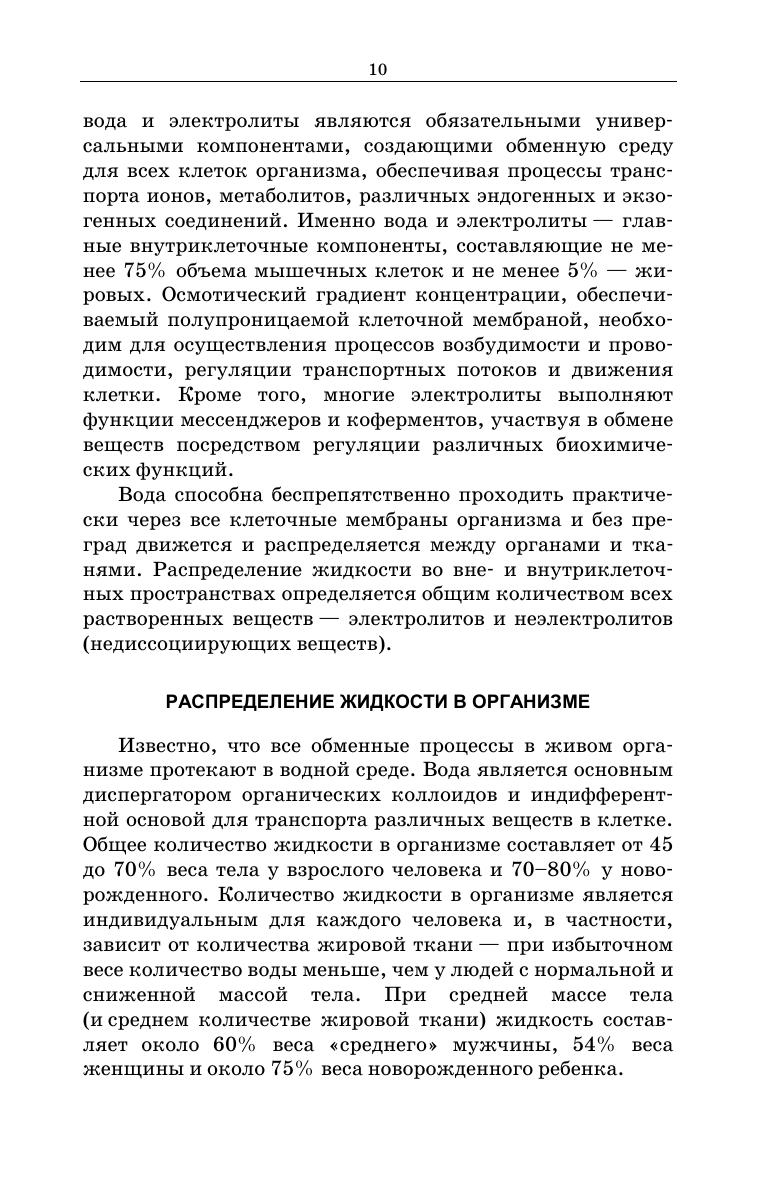 10

вода и электролиты являются обязательными универсальными компонентами, создающими обменную среду для всех клеток организма, обеспечивая процессы транспорта ионов, метаболитов, различных эндогенных и экзогенных соединений. Именно вода и электролиты — главные внутриклеточные компоненты, составляющие не менее 75% объема мышечных клеток и не менее 5% — жировых. Осмотический градиент концентрации, обеспечиваемый полупроницаемой клеточной мембраной, необходим для осуществления процессов возбудимости и проводимости, регуляции транспортных потоков и движения клетки. Кроме того, многие электролиты выполняют функции мессенджеров и коферментов, участвуя в обмене веществ посредством регуляции различных биохимических функций.

Вода способна беспрепятственно проходить практически через все клеточные мембраны организма и без преград движется и распределяется между органами и тканями. Распределение жидкости во вне- и внутриклеточных пространствах определяется общим количеством всех растворенных веществ — электролитов и неэлектролитов (недиссоциирующих веществ).

РАСПРЕДЕЛЕНИЕ ЖИДКОСТИ В ОРГАНИЗМЕ

Известно, что все обменные процессы в живом организме протекают в водной среде. Вода является основным диспергатором органических коллоидов и индифферентной основой для транспорта различных веществ в клетке. Общее количество жидкости в организме составляет от 45 до 70% веса тела у взрослого человека и 70–80% у новорожденного. Количество жидкости в организме является индивидуальным для каждого человека и, в частности, зависит от количества жировой ткани — при избыточном весе количество воды меньше, чем у людей с нормальной и сниженной массой тела. При средней массе тела (и среднем количестве жировой ткани) жидкость составляет около 60% веса «среднего» мужчины, 54% веса женщины и около 75% веса новорожденного ребенка.